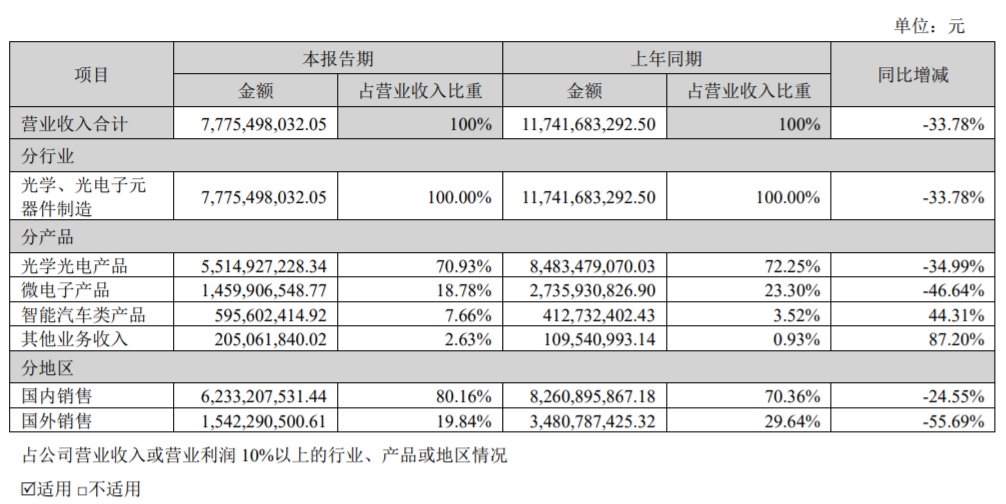 单位：元

| 项目 | 本报告期 | | 上年同期 | | 同比增减 |
|---|---|---|---|---|---|
| | 金额 | 占营业收入比重 | 金额 | 占营业收入比重 | |
| 营业收入合计 | 7,775,498,032.05 | 100% | 11,741,683,292.50 | 100% | -33.78% |
| 分行业 | | | | | |
| 光学、光电子元器件制造 | 7,775,498,032.05 | 100.00% | 11,741,683,292.50 | 100.00% | -33.78% |
| 分产品 | | | | | |
| 光学光电产品 | 5,514,927,228.34 | 70.93% | 8,483,479,070.03 | 72.25% | -34.99% |
| 微电子产品 | 1,459,906,548.77 | 18.78% | 2,735,930,826.90 | 23.30% | -46.64% |
| 智能汽车类产品 | 595,602,414.92 | 7.66% | 412,732,402.43 | 3.52% | 44.31% |
| 其他业务收入 | 205,061,840.02 | 2.63% | 109,540,993.14 | 0.93% | 87.20% |
| 分地区 | | | | | |
| 国内销售 | 6,233,207,531.44 | 80.16% | 8,260,895,867.18 | 70.36% | -24.55% |
| 国外销售 | 1,542,290,500.61 | 19.84% | 3,480,787,425.32 | 29.64% | -55.69% |

占公司营业收入或营业利润10%以上的行业、产品或地区情况

☑适用 ☐不适用